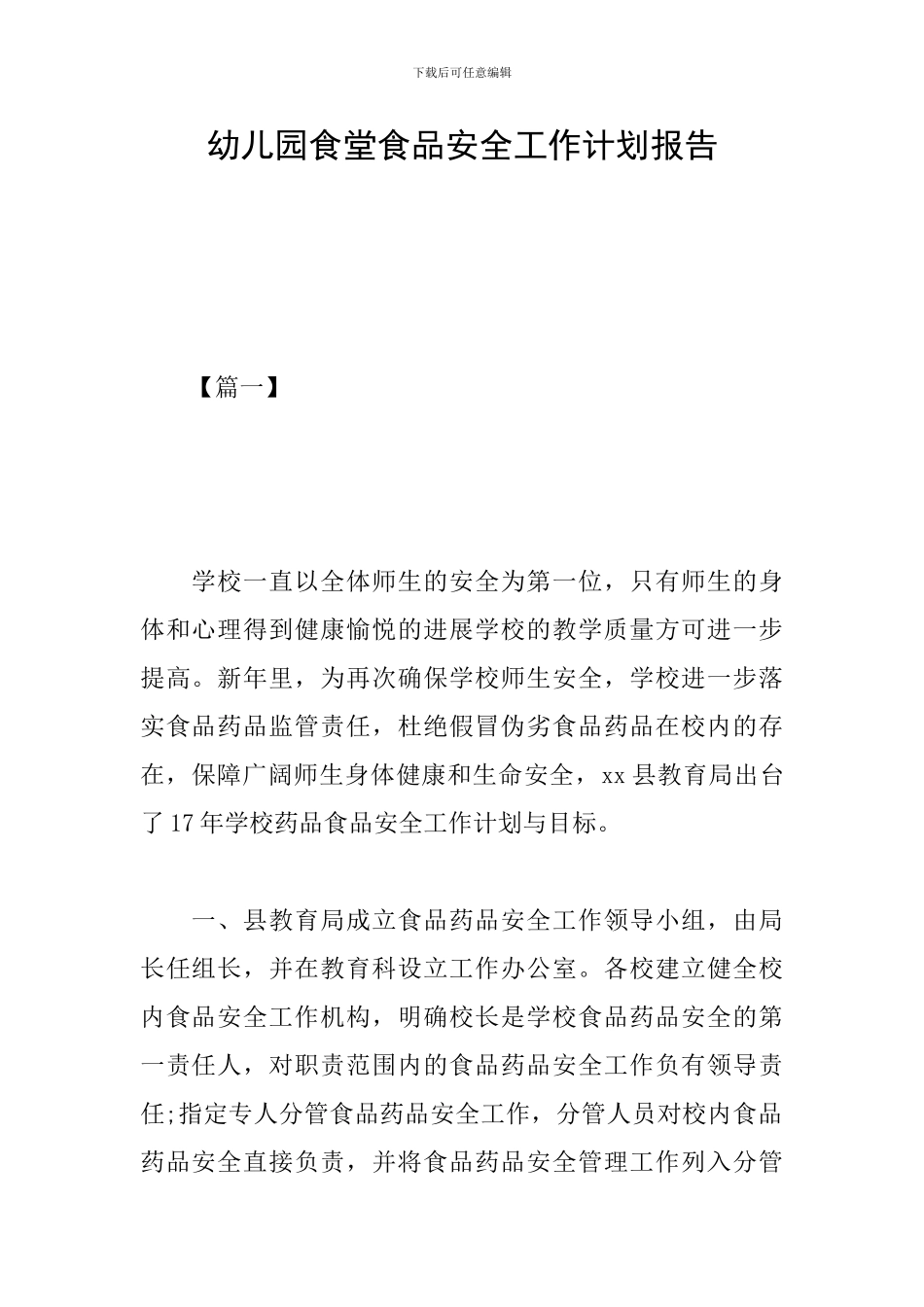 下载后可任意编辑

幼儿园食堂食品安全工作计划报告

【篇一】

学校一直以全体师生的安全为第一位，只有师生的身体和心理得到健康愉悦的进展学校的教学质量方可进一步提高。新年里，为再次确保学校师生安全，学校进一步落实食品药品监管责任，杜绝假冒伪劣食品药品在校内的存在，保障广阔师生身体健康和生命安全，xx县教育局出台了17年学校药品食品安全工作计划与目标。

一、县教育局成立食品药品安全工作领导小组，由局长任组长，并在教育科设立工作办公室。各校建立健全校内食品安全工作机构，明确校长是学校食品药品安全的第一责任人，对职责范围内的食品药品安全工作负有领导责任;指定专人分管食品药品安全工作，分管人员对校内食品药品安全直接负责，并将食品药品安全管理工作列入分管